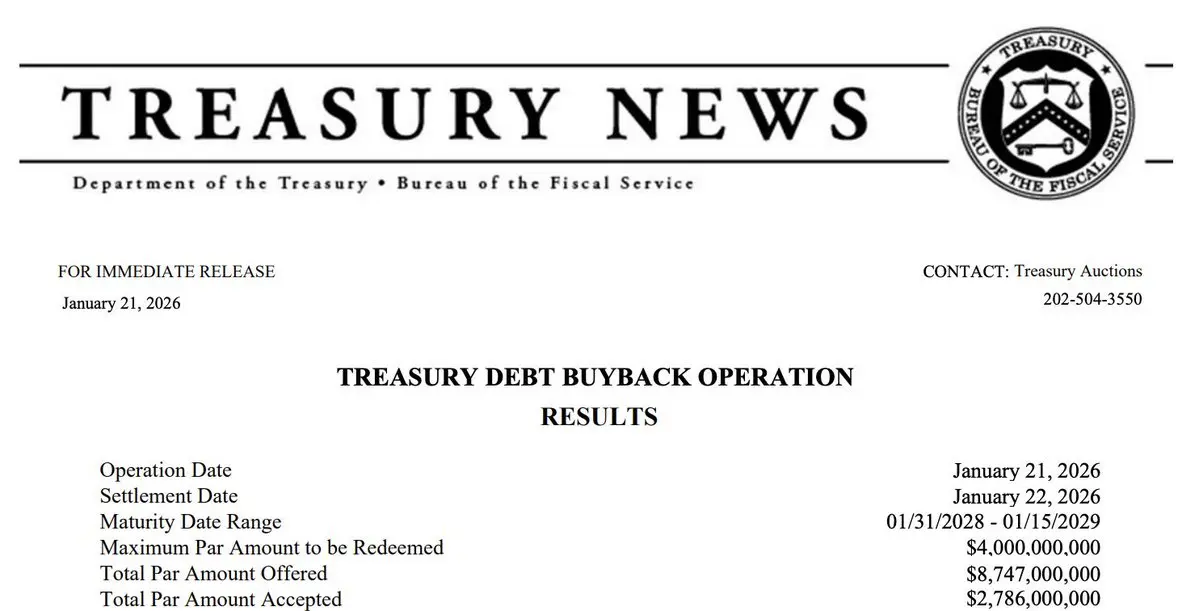 TREASURY NEWS

Department of the Treasury • Bureau of the Fiscal Service

TREASURY
BUREAU OF THE FISCAL SERVICE

FOR IMMEDIATE RELEASE
January 21, 2026

CONTACT: Treasury Auctions
202-504-3550

TREASURY DEBT BUYBACK OPERATION
RESULTS

Operation Date January 21, 2026
Settlement Date January 22, 2026
Maturity Date Range 01/31/2028 - 01/15/2029
Maximum Par Amount to be Redeemed $4,000,000,000
Total Par Amount Offered $8,747,000,000
Total Par Amount Accepted $2,786,000,000